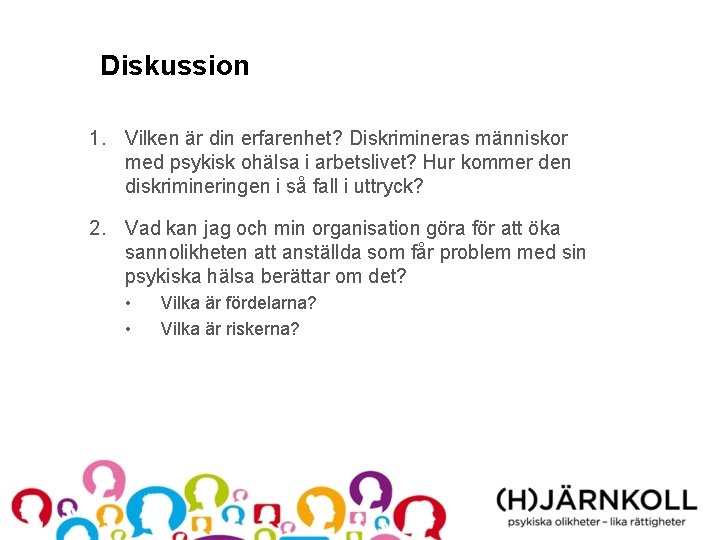 Diskussion

1. Vilken är din erfarenhet? Diskrimineras människor med psykisk ohälsa i arbetslivet? Hur kommer den diskrimineringen i så fall i uttryck?

2. Vad kan jag och min organisation göra för att öka sannolikheten att anställda som får problem med sin psykiska hälsa berättar om det?

• Vilka är fördelarna?
• Vilka är riskerna?

(H)JÄRNKOLL
psykiska olikheter – lika rättigheter